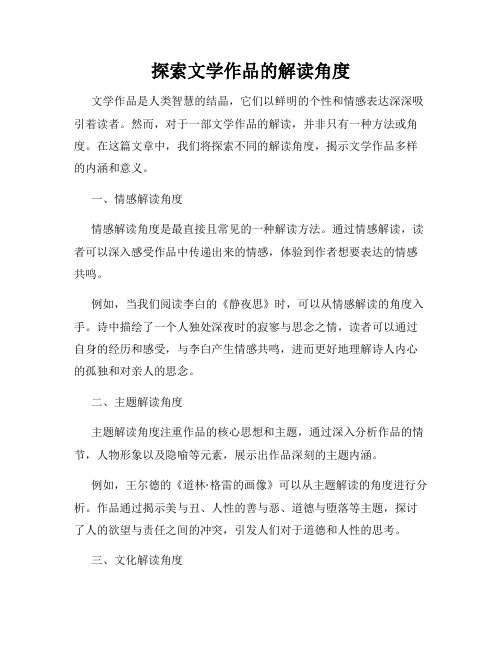 探索文学作品的解读角度

文学作品是人类智慧的结晶，它们以鲜明的个性和情感表达深深吸引着读者。然而，对于一部文学作品的解读，并非只有一种方法或角度。在这篇文章中，我们将探索不同的解读角度，揭示文学作品多样的内涵和意义。

一、情感解读角度

情感解读角度是最直接且常见的一种解读方法。通过情感解读，读者可以深入感受作品中传递出来的情感，体验到作者想要表达的情感共鸣。

例如，当我们阅读李白的《静夜思》时，可以从情感解读的角度入手。诗中描绘了一个人独处深夜时的寂寥与思念之情，读者可以通过自身的经历和感受，与李白产生情感共鸣，进而更好地理解诗人内心的孤独和对亲人的思念。

二、主题解读角度

主题解读角度注重作品的核心思想和主题，通过深入分析作品的情节，人物形象以及隐喻等元素，展示出作品深刻的主题内涵。

例如，王尔德的《道林·格雷的画像》可以从主题解读的角度进行分析。作品通过揭示美与丑、人性的善与恶、道德与堕落等主题，探讨了人的欲望与责任之间的冲突，引发人们对于道德和人性的思考。

三、文化解读角度